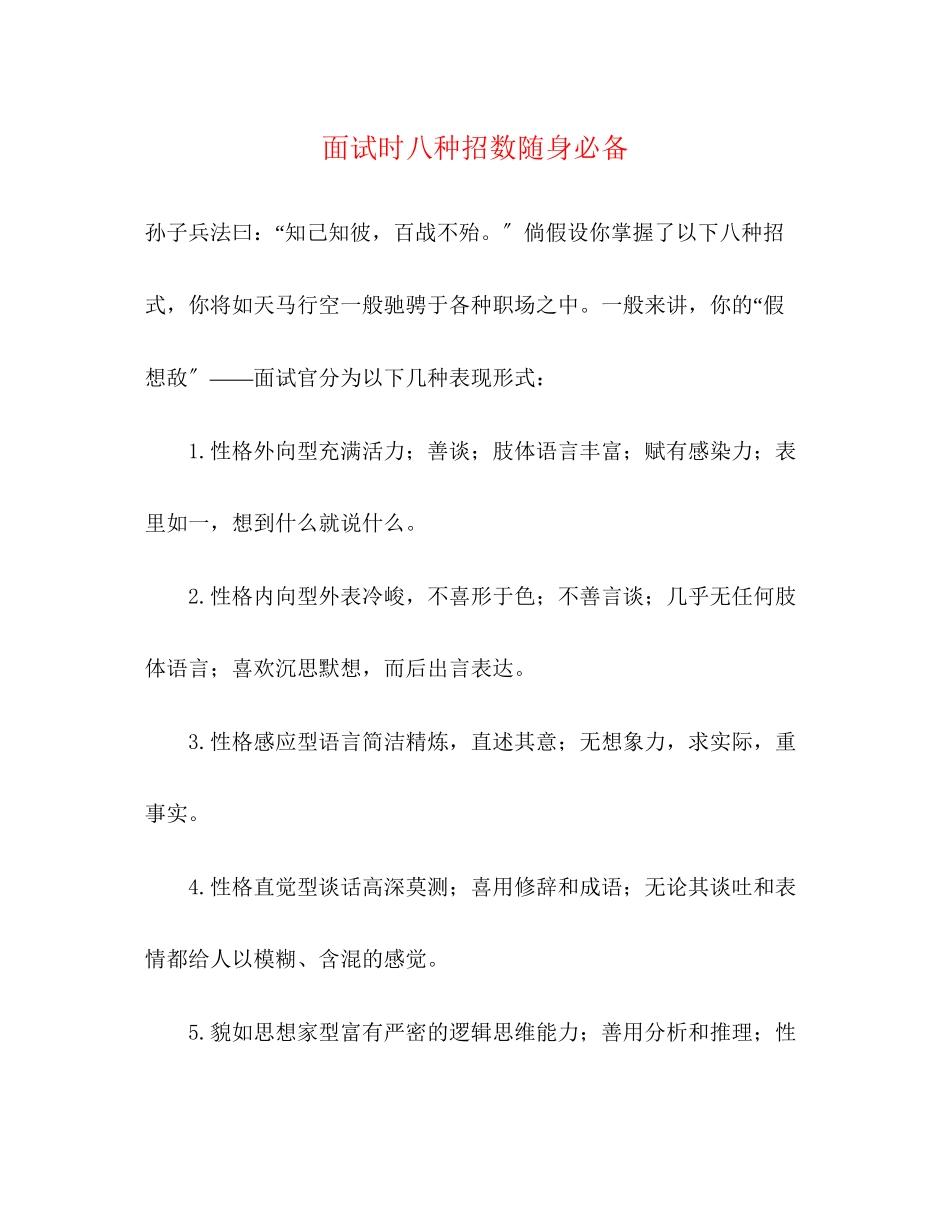 面试时八种招数随身必备

孙子兵法曰：“知己知彼，百战不殆。″倘假设你掌握了以下八种招式，你将如天马行空一般驰骋于各种职场之中。一般来讲，你的“假想敌″——面试官分为以下几种表现形式：

1.性格外向型充满活力；善谈；肢体语言丰富；赋有感染力；表里如一，想到什么就说什么。

2.性格内向型外表冷峻，不喜形于色；不善言谈；几乎无任何肢体语言；喜欢沉思默想，而后出言表达。

3.性格感应型语言简洁精炼，直述其意；无想象力，求实际，重事实。

4.性格直觉型谈话高深莫测；喜用修辞和成语；无论其谈吐和表情都给人以模糊、含混的感觉。

5.貌如思想家型富有严密的逻辑思维能力；善用分析和推理；性